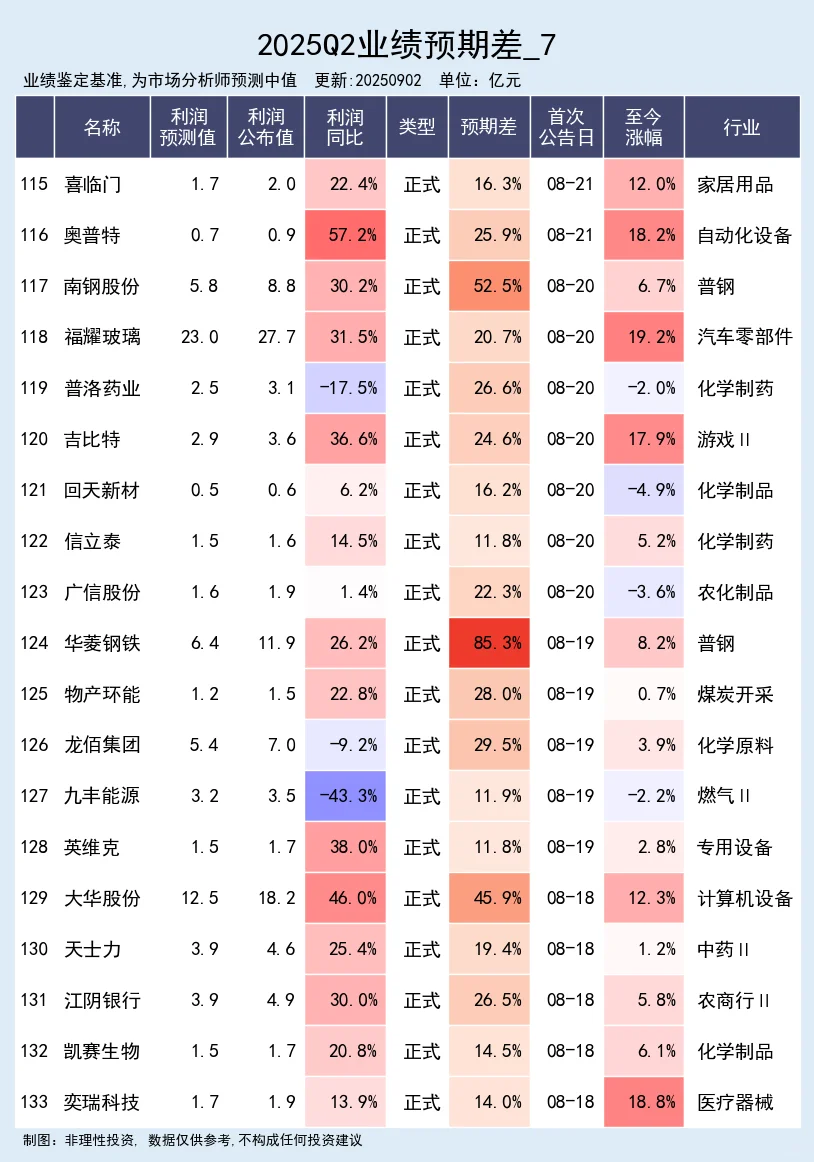 2025Q2业绩预期差_7

业绩鉴定基准,为市场分析师预测中值　更新:20250902　单位:亿元

| | 名称 | 利润预测值 | 利润公布值 | 利润同比 | 类型 | 预期差 | 首次公告日 | 至今涨幅 | 行业 |
|---|---|---|---|---|---|---|---|---|---|
| 115 | 喜临门 | 1.7 | 2.0 | 22.4% | 正式 | 16.3% | 08-21 | 12.0% | 家居用品 |
| 116 | 奥普特 | 0.7 | 0.9 | 57.2% | 正式 | 25.9% | 08-21 | 18.2% | 自动化设备 |
| 117 | 南钢股份 | 5.8 | 8.8 | 30.2% | 正式 | 52.5% | 08-20 | 6.7% | 普钢 |
| 118 | 福耀玻璃 | 23.0 | 27.7 | 31.5% | 正式 | 20.7% | 08-20 | 19.2% | 汽车零部件 |
| 119 | 普洛药业 | 2.5 | 3.1 | -17.5% | 正式 | 26.6% | 08-20 | -2.0% | 化学制药 |
| 120 | 吉比特 | 2.9 | 3.6 | 36.6% | 正式 | 24.6% | 08-20 | 17.9% | 游戏Ⅱ |
| 121 | 回天新材 | 0.5 | 0.6 | 6.2% | 正式 | 16.2% | 08-20 | -4.9% | 化学制品 |
| 122 | 信立泰 | 1.5 | 1.6 | 14.5% | 正式 | 11.8% | 08-20 | 5.2% | 化学制药 |
| 123 | 广信股份 | 1.6 | 1.9 | 1.4% | 正式 | 22.3% | 08-20 | -3.6% | 农化制品 |
| 124 | 华菱钢铁 | 6.4 | 11.9 | 26.2% | 正式 | 85.3% | 08-19 | 8.2% | 普钢 |
| 125 | 物产环能 | 1.2 | 1.5 | 22.8% | 正式 | 28.0% | 08-19 | 0.7% | 煤炭开采 |
| 126 | 龙佰集团 | 5.4 | 7.0 | -9.2% | 正式 | 29.5% | 08-19 | 3.9% | 化学原料 |
| 127 | 九丰能源 | 3.2 | 3.5 | -43.3% | 正式 | 11.9% | 08-19 | -2.2% | 燃气Ⅱ |
| 128 | 英维克 | 1.5 | 1.7 | 38.0% | 正式 | 11.8% | 08-19 | 2.8% | 专用设备 |
| 129 | 大华股份 | 12.5 | 18.2 | 46.0% | 正式 | 45.9% | 08-18 | 12.3% | 计算机设备 |
| 130 | 天士力 | 3.9 | 4.6 | 25.4% | 正式 | 19.4% | 08-18 | 1.2% | 中药Ⅱ |
| 131 | 江阴银行 | 3.9 | 4.9 | 30.0% | 正式 | 26.5% | 08-18 | 5.8% | 农商行Ⅱ |
| 132 | 凯赛生物 | 1.5 | 1.7 | 20.8% | 正式 | 14.5% | 08-18 | 6.1% | 化学制品 |
| 133 | 奕瑞科技 | 1.7 | 1.9 | 13.9% | 正式 | 14.0% | 08-18 | 18.8% | 医疗器械 |

制图:非理性投资, 数据仅供参考,不构成任何投资建议